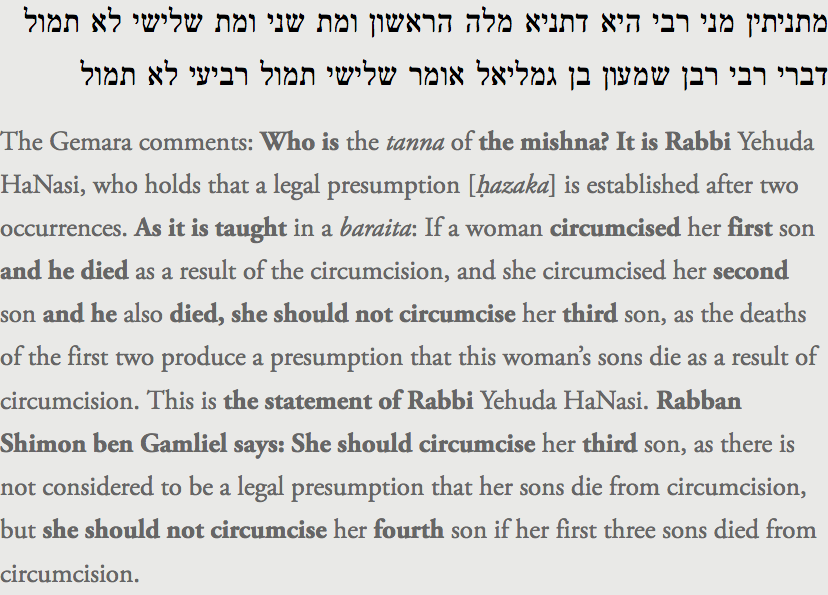 מתניתין מני רבי היא דתניא מלה הראשון ומת שני ומת שלישי לא תמול דברי רבי רבן שמעון בן גמליאל אומר שלישי תמול רביעי לא תמול

The Gemara comments: Who is the tanna of the mishna? It is Rabbi Yehuda HaNasi, who holds that a legal presumption [ḥazaka] is established after two occurrences. As it is taught in a baraita: If a woman circumcised her first son and he died as a result of the circumcision, and she circumcised her second son and he also died, she should not circumcise her third son, as the deaths of the first two produce a presumption that this woman's sons die as a result of circumcision. This is the statement of Rabbi Yehuda HaNasi. Rabban Shimon ben Gamliel says: She should circumcise her third son, as there is not considered to be a legal presumption that her sons die from circumcision, but she should not circumcise her fourth son if her first three sons died from circumcision.